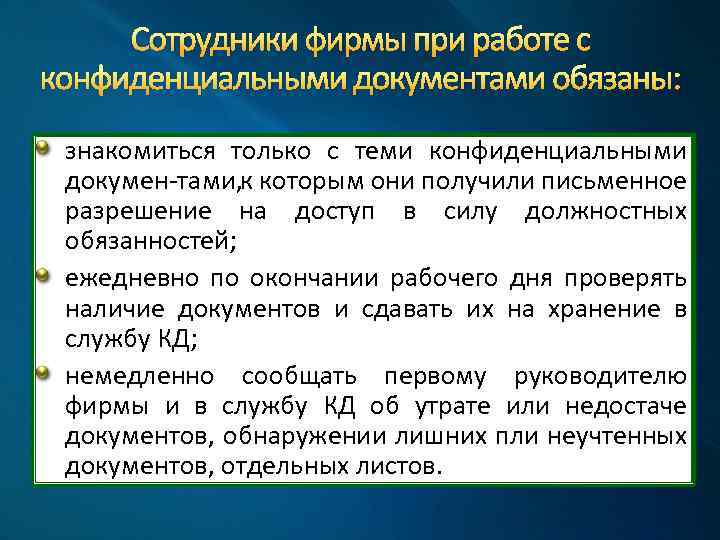 Сотрудники фирмы при работе с конфиденциальными документами обязаны:

знакомиться только с теми конфиденциальными докумен-тами,к которым они получили письменное разрешение на доступ в силу должностных обязанностей;

ежедневно по окончании рабочего дня проверять наличие документов и сдавать их на хранение в службу КД;

немедленно сообщать первому руководителю фирмы и в службу КД об утрате или недостаче документов, обнаружении лишних пли неучтенных документов, отдельных листов.